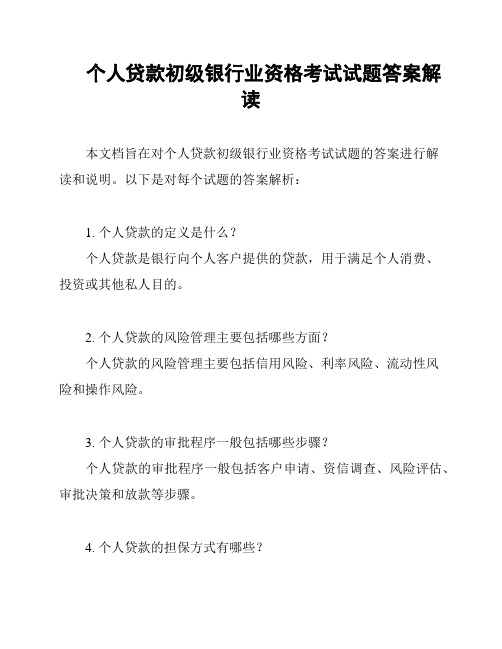 个人贷款初级银行业资格考试试题答案解读

本文档旨在对个人贷款初级银行业资格考试试题的答案进行解读和说明。以下是对每个试题的答案解析：

1. 个人贷款的定义是什么？

个人贷款是银行向个人客户提供的贷款，用于满足个人消费、投资或其他私人目的。

2. 个人贷款的风险管理主要包括哪些方面？

个人贷款的风险管理主要包括信用风险、利率风险、流动性风险和操作风险。

3. 个人贷款的审批程序一般包括哪些步骤？

个人贷款的审批程序一般包括客户申请、资信调查、风险评估、审批决策和放款等步骤。

4. 个人贷款的担保方式有哪些？